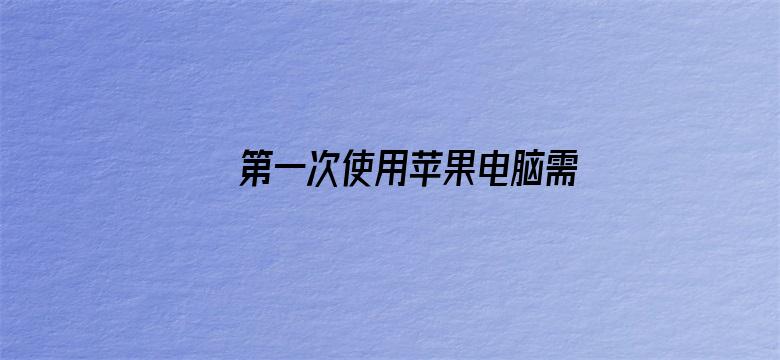 第一次使用苹果电脑需